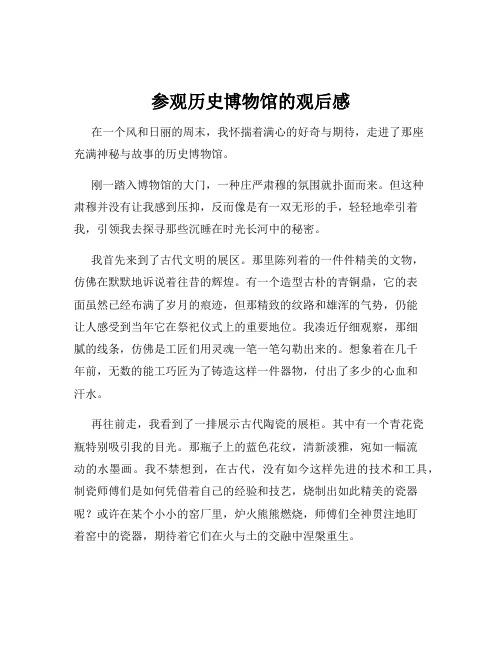 参观历史博物馆的观后感

在一个风和日丽的周末，我怀揣着满心的好奇与期待，走进了那座充满神秘与故事的历史博物馆。

刚一踏入博物馆的大门，一种庄严肃穆的氛围就扑面而来。但这种肃穆并没有让我感到压抑，反而像是有一双无形的手，轻轻地牵引着我，引领我去探寻那些沉睡在时光长河中的秘密。

我首先来到了古代文明的展区。那里陈列着的一件件精美的文物，仿佛在默默地诉说着往昔的辉煌。有一个造型古朴的青铜鼎，它的表面虽然已经布满了岁月的痕迹，但那精致的纹路和雄浑的气势，仍能让人感受到当年它在祭祀仪式上的重要地位。我凑近仔细观察，那细腻的线条，仿佛是工匠们用灵魂一笔一笔勾勒出来的。想象着在几千年前，无数的能工巧匠为了铸造这样一件器物，付出了多少的心血和汗水。

再往前走，我看到了一排展示古代陶瓷的展柜。其中有一个青花瓷瓶特别吸引我的目光。那瓶子上的蓝色花纹，清新淡雅，宛如一幅流动的水墨画。我不禁想到，在古代，没有如今这样先进的技术和工具，制瓷师傅们是如何凭借着自己的经验和技艺，烧制出如此精美的瓷器呢？或许在某个小小的窑厂里，炉火熊熊燃烧，师傅们全神贯注地盯着窑中的瓷器，期待着它们在火与土的交融中涅槃重生。